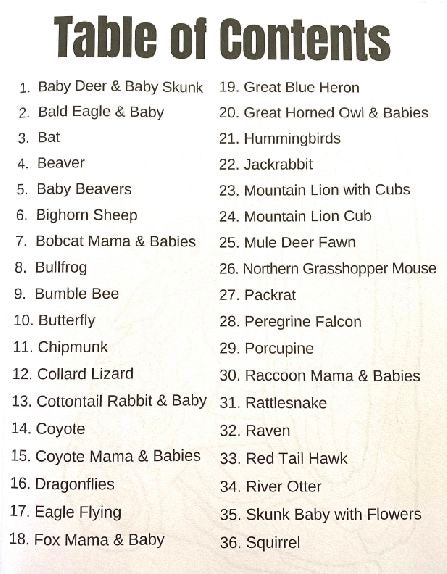 Table of Contents

1. Baby Deer & Baby Skunk
2. Bald Eagle & Baby
3. Bat
4. Beaver
5. Baby Beavers
6. Bighorn Sheep
7. Bobcat Mama & Babies
8. Bullfrog
9. Bumble Bee
10. Butterfly
11. Chipmunk
12. Collard Lizard
13. Cottontail Rabbit & Baby
14. Coyote
15. Coyote Mama & Babies
16. Dragonflies
17. Eagle Flying
18. Fox Mama & Baby

19. Great Blue Heron
20. Great Horned Owl & Babies
21. Hummingbirds
22. Jackrabbit
23. Mountain Lion with Cubs
24. Mountain Lion Cub
25. Mule Deer Fawn
26. Northern Grasshopper Mouse
27. Packrat
28. Peregrine Falcon
29. Porcupine
30. Raccoon Mama & Babies
31. Rattlesnake
32. Raven
33. Red Tail Hawk
34. River Otter
35. Skunk Baby with Flowers
36. Squirrel